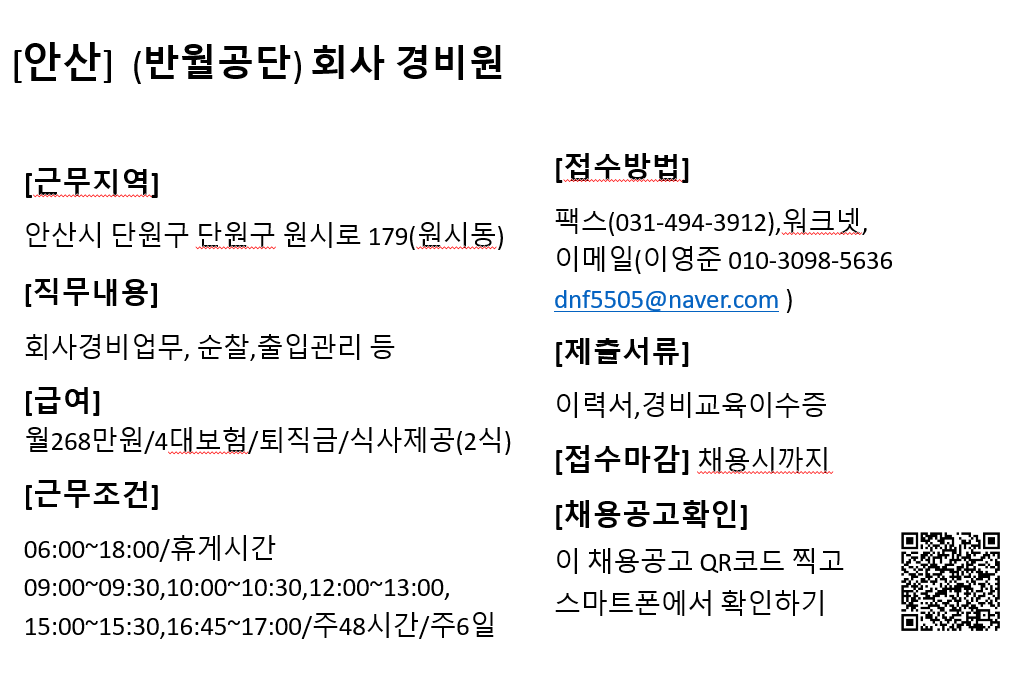 [안산] (반월공단) 회사 경비원

[근무지역]

안산시 단원구 단원구 원시로 179(원시동)

[직무내용]

회사경비업무, 순찰,출입관리 등

[급여]

월268만원/4대보험/퇴직금/식사제공(2식)

[근무조건]

06:00~18:00/휴게시간
09:00~09:30,10:00~10:30,12:00~13:00,
15:00~15:30,16:45~17:00/주48시간/주6일

[접수방법]

팩스(031-494-3912),워크넷,
이메일(이영준 010-3098-5636
dnf5505@naver.com )

[제출서류]

이력서,경비교육이수증

[접수마감] 채용시까지

[채용공고확인]

이 채용공고 QR코드 찍고
스마트폰에서 확인하기